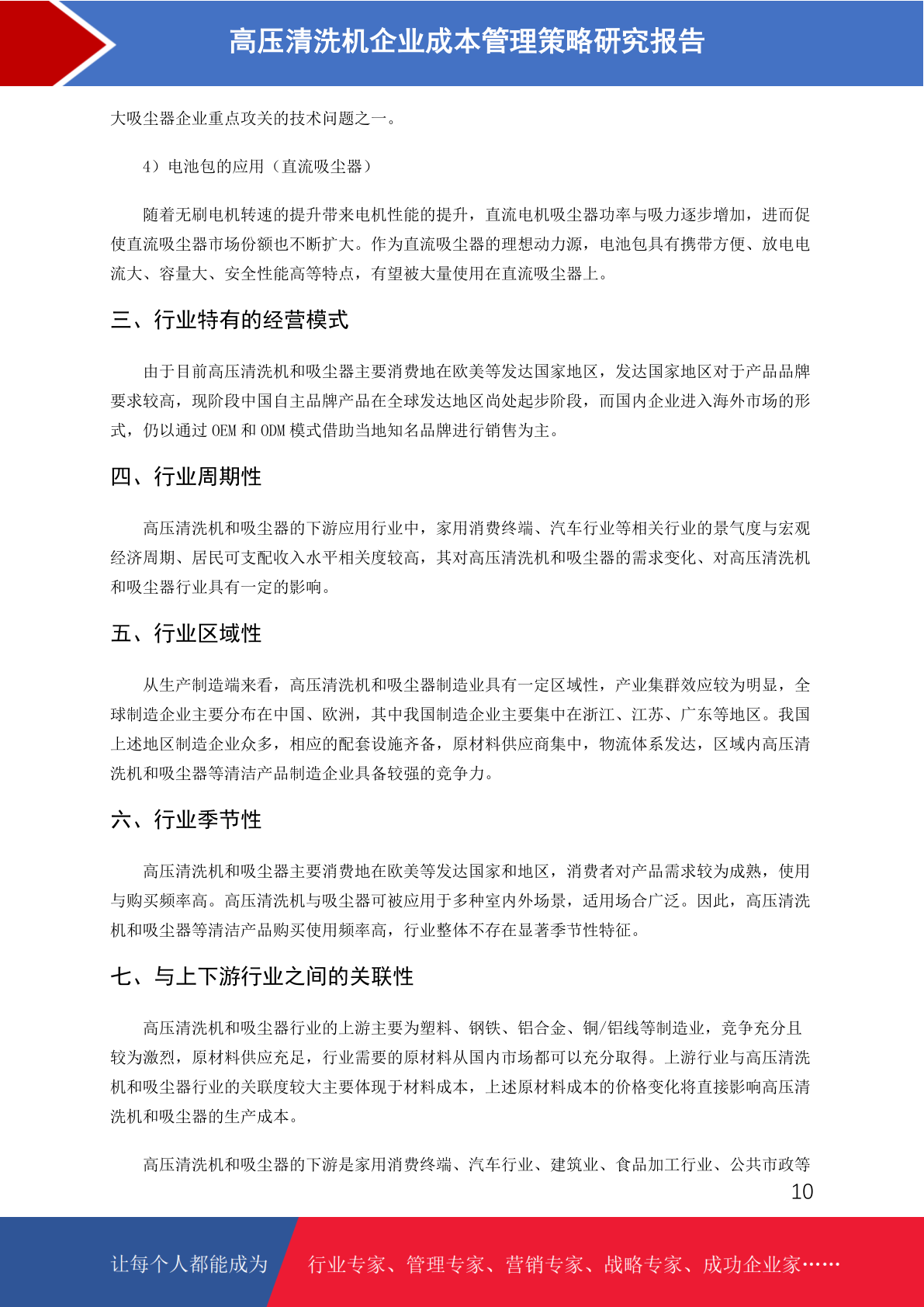 高压清洗机企业成本管理策略研究报告

大吸尘器企业重点攻关的技术问题之一。

4）电池包的应用（直流吸尘器）

随着无刷电机转速的提升带来电机性能的提升，直流电机吸尘器功率与吸力逐步增加，进而促使直流吸尘器市场份额也不断扩大。作为直流吸尘器的理想动力源，电池包具有携带方便、放电电流大、容量大、安全性能高等特点，有望被大量使用在直流吸尘器上。

三、行业特有的经营模式

由于目前高压清洗机和吸尘器主要消费地在欧美等发达国家地区，发达国家地区对于产品品牌要求较高，现阶段中国自主品牌产品在全球发达地区尚处起步阶段，而国内企业进入海外市场的形式，仍以通过 OEM 和 ODM 模式借助当地知名品牌进行销售为主。

四、行业周期性

高压清洗机和吸尘器的下游应用行业中，家用消费终端、汽车行业等相关行业的景气度与宏观经济周期、居民可支配收入水平相关度较高，其对高压清洗机和吸尘器的需求变化、对高压清洗机和吸尘器行业具有一定的影响。

五、行业区域性

从生产制造端来看，高压清洗机和吸尘器制造业具有一定区域性，产业集群效应较为明显，全球制造企业主要分布在中国、欧洲，其中我国制造企业主要集中在浙江、江苏、广东等地区。我国上述地区制造企业众多，相应的配套设施齐备，原材料供应商集中，物流体系发达，区域内高压清洗机和吸尘器等清洁产品制造企业具备较强的竞争力。

六、行业季节性

高压清洗机和吸尘器主要消费地在欧美等发达国家和地区，消费者对产品需求较为成熟，使用与购买频率高。高压清洗机与吸尘器可被应用于多种室内外场景，适用场合广泛。因此，高压清洗机和吸尘器等清洁产品购买使用频率高，行业整体不存在显著季节性特征。

七、与上下游行业之间的关联性

高压清洗机和吸尘器行业的上游主要为塑料、钢铁、铝合金、铜/铝线等制造业，竞争充分且较为激烈，原材料供应充足，行业需要的原材料从国内市场都可以充分取得。上游行业与高压清洗机和吸尘器行业的关联度较大主要体现于材料成本，上述原材料成本的价格变化将直接影响高压清洗机和吸尘器的生产成本。

高压清洗机和吸尘器的下游是家用消费终端、汽车行业、建筑业、食品加工行业、公共市政等

10

让每个人都能成为 行业专家、管理专家、营销专家、战略专家、成功企业家……